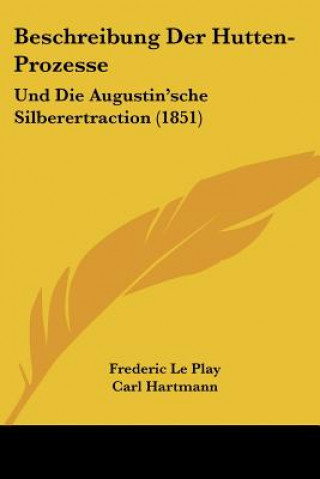 Beschreibung Der Hutten-Prozesse

Und Die Augustin'sche Silberertraction (1851)

Frederic Le Play
Carl Hartmann